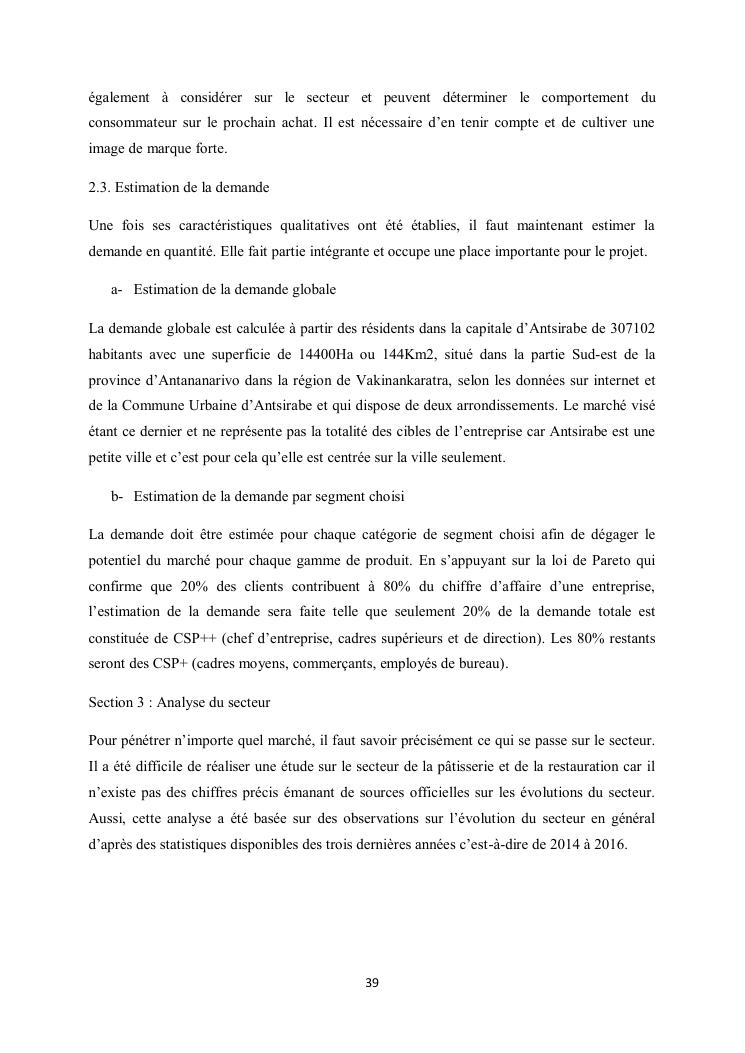 également à considérer sur le secteur et peuvent déterminer le comportement du consommateur sur le prochain achat. Il est nécessaire d'en tenir compte et de cultiver une image de marque forte.

2.3. Estimation de la demande

Une fois ses caractéristiques qualitatives ont été établies, il faut maintenant estimer la demande en quantité. Elle fait partie intégrante et occupe une place importante pour le projet.

a- Estimation de la demande globale

La demande globale est calculée à partir des résidents dans la capitale d'Antsirabe de 307102 habitants avec une superficie de 14400Ha ou 144Km2, situé dans la partie Sud-est de la province d'Antananarivo dans la région de Vakinankaratra, selon les données sur internet et de la Commune Urbaine d'Antsirabe et qui dispose de deux arrondissements. Le marché visé étant ce dernier et ne représente pas la totalité des cibles de l'entreprise car Antsirabe est une petite ville et c'est pour cela qu'elle est centrée sur la ville seulement.

b- Estimation de la demande par segment choisi

La demande doit être estimée pour chaque catégorie de segment choisi afin de dégager le potentiel du marché pour chaque gamme de produit. En s'appuyant sur la loi de Pareto qui confirme que 20% des clients contribuent à 80% du chiffre d'affaire d'une entreprise, l'estimation de la demande sera faite telle que seulement 20% de la demande totale est constituée de CSP++ (chef d'entreprise, cadres supérieurs et de direction). Les 80% restants seront des CSP+ (cadres moyens, commerçants, employés de bureau).

Section 3 : Analyse du secteur

Pour pénétrer n'importe quel marché, il faut savoir précisément ce qui se passe sur le secteur. Il a été difficile de réaliser une étude sur le secteur de la pâtisserie et de la restauration car il n'existe pas des chiffres précis émanant de sources officielles sur les évolutions du secteur. Aussi, cette analyse a été basée sur des observations sur l'évolution du secteur en général d'après des statistiques disponibles des trois dernières années c'est-à-dire de 2014 à 2016.

39